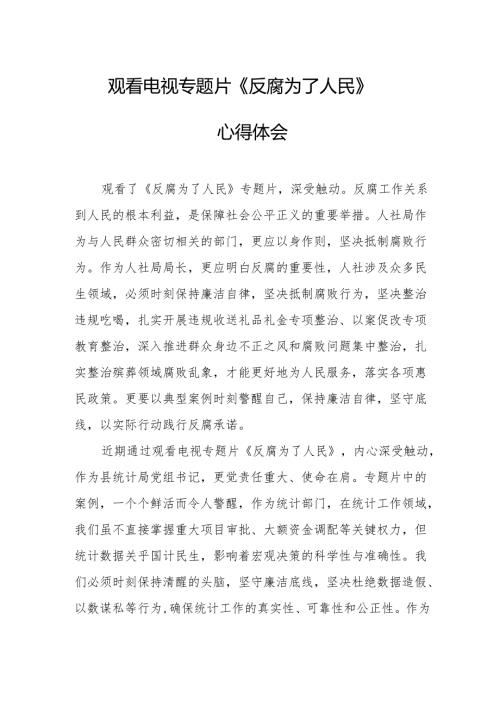 观看电视专题片《反腐为了人民》

心得体会

观看了《反腐为了人民》专题片，深受触动。反腐工作关系到人民的根本利益，是保障社会公平正义的重要举措。人社局作为与人民群众密切相关的部门，更应以身作则，坚决抵制腐败行为。作为人社局局长，更应明白反腐的重要性，人社涉及众多民生领域，必须时刻保持廉洁自律，坚决抵制腐败行为，坚决整治违规吃喝，扎实开展违规收送礼品礼金专项整治、以案促改专项教育整治，深入推进群众身边不正之风和腐败问题集中整治，扎实整治殡葬领域腐败乱象，才能更好地为人民服务，落实各项惠民政策。更要以典型案例时刻警醒自己，保持廉洁自律，坚守底线，以实际行动践行反腐承诺。

近期通过观看电视专题片《反腐为了人民》，内心深受触动，作为县统计局党组书记，更觉责任重大、使命在肩。专题片中的案例，一个个鲜活而令人警醒，作为统计部门，在统计工作领域，我们虽不直接掌握重大项目审批、大额资金调配等关键权力，但统计数据关乎国计民生，影响着宏观决策的科学性与准确性。我们必须时刻保持清醒的头脑，坚守廉洁底线，坚决杜绝数据造假、以数谋私等行为，确保统计工作的真实性、可靠性和公正性。作为